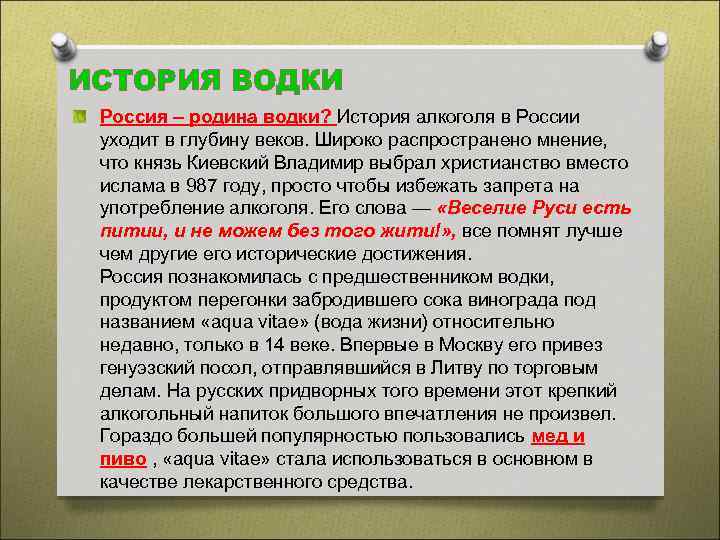 ИСТОРИЯ ВОДКИ

Россия – родина водки? История алкоголя в России уходит в глубину веков. Широко распространено мнение, что князь Киевский Владимир выбрал христианство вместо ислама в 987 году, просто чтобы избежать запрета на употребление алкоголя. Его слова — «Веселие Руси есть питии, и не можем без того жити!», все помнят лучше чем другие его исторические достижения.
Россия познакомилась с предшественником водки, продуктом перегонки забродившего сока винограда под названием «aqua vitae» (вода жизни) относительно недавно, только в 14 веке. Впервые в Москву его привез генуэзский посол, отправлявшийся в Литву по торговым делам. На русских придворных того времени этот крепкий алкогольный напиток большого впечатления не произвел. Гораздо большей популярностью пользовались мед и пиво , «aqua vitae» стала использоваться в основном в качестве лекарственного средства.